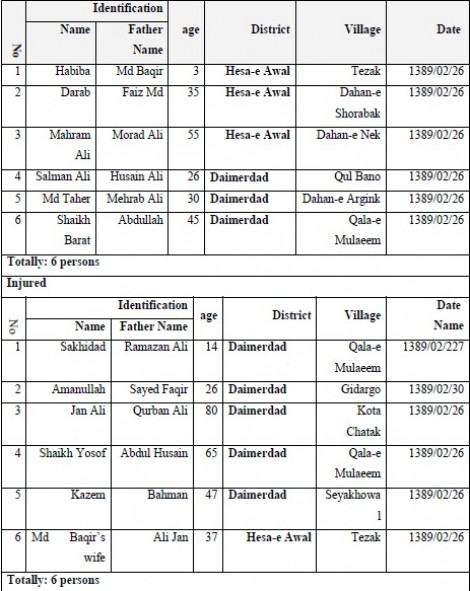 | No | Identification: Name | Identification: Father Name | age | District | Village | Date |
|---|---|---|---|---|---|---|
| 1 | Habiba | Md Baqir | 3 | Hesa-e Awal | Tezak | 1389/02/26 |
| 2 | Darab | Faiz Md | 35 | Hesa-e Awal | Dahan-e Shorabak | 1389/02/26 |
| 3 | Mahram Ali | Morad Ali | 55 | Hesa-e Awal | Dahan-e Nek | 1389/02/26 |
| 4 | Salman Ali | Husain Ali | 26 | Daimerdad | Qul Bano | 1389/02/26 |
| 5 | Md Taher | Mehrab Ali | 30 | Daimerdad | Dahan-e Argink | 1389/02/26 |
| 6 | Shaikh Barat | Abdullah | 45 | Daimerdad | Qala-e Mulaeem | 1389/02/26 |

Totally: 6 persons

Injured

| No | Identification: Name | Identification: Father Name | age | District | Village | Date Name |
|---|---|---|---|---|---|---|
| 1 | Sakhidad | Ramazan Ali | 14 | Daimerdad | Qala-e Mulaeem | 1389/02/227 |
| 2 | Amanullah | Sayed Faqir | 26 | Daimerdad | Gidargo | 1389/02/30 |
| 3 | Jan Ali | Qurban Ali | 80 | Daimerdad | Kota Chatak | 1389/02/26 |
| 4 | Shaikh Yosof | Abdul Husain | 65 | Daimerdad | Qala-e Mulaeem | 1389/02/26 |
| 5 | Kazem | Bahman | 47 | Daimerdad | Seyakhowa l | 1389/02/26 |
| 6 | Md Baqir's wife | Ali Jan | 37 | Hesa-e Awal | Tezak | 1389/02/26 |

Totally: 6 persons